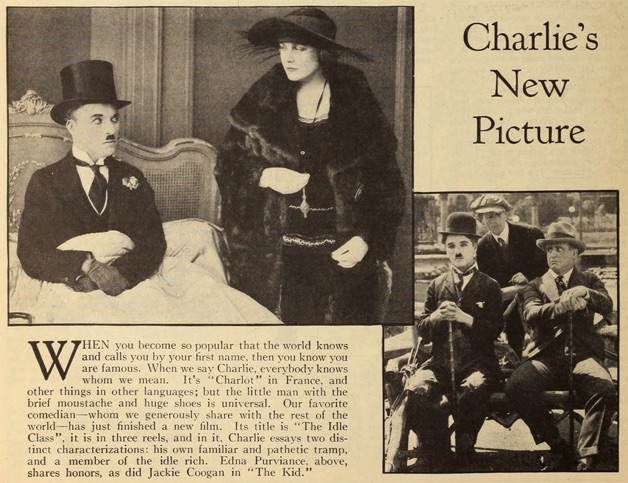 Charlie's New Picture

WHEN you become so popular that the world knows and calls you by your first name, then you know you are famous. When we say Charlie, everybody knows whom we mean. It's "Charlot" in France, and other things in other languages; but the little man with the brief moustache and huge shoes is universal. Our favorite comedian—whom we generously share with the rest of the world—has just finished a new film. Its title is "The Idle Class", it is in three reels, and in it, Charlie essays two distinct characterizations: his own familiar and pathetic tramp, and a member of the idle rich. Edna Purviance, above, shares honors, as did Jackie Coogan in "The Kid."